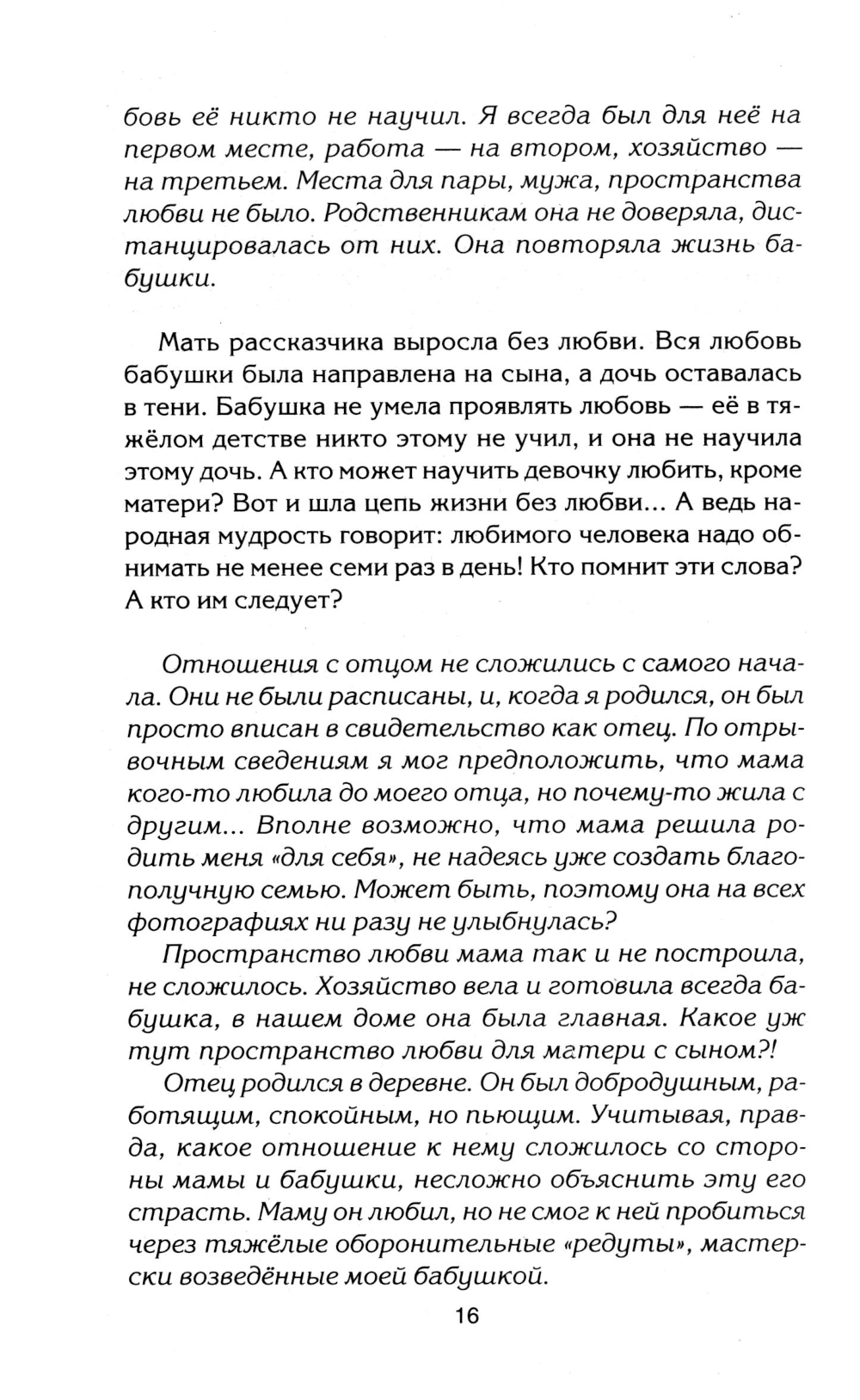 бовь её никто не научил. Я всегда был для неё на первом месте, работа — на втором, хозяйство — на третьем. Места для пары, мужа, пространства любви не было. Родственникам она не доверяла, дистанцировалась от них. Она повторяла жизнь бабушки.

Мать рассказчика выросла без любви. Вся любовь бабушки была направлена на сына, а дочь оставалась в тени. Бабушка не умела проявлять любовь — её в тяжёлом детстве никто этому не учил, и она не научила этому дочь. А кто может научить девочку любить, кроме матери? Вот и шла цепь жизни без любви... А ведь народная мудрость говорит: любимого человека надо обнимать не менее семи раз в день! Кто помнит эти слова? А кто им следует?

Отношения с отцом не сложились с самого начала. Они не были расписаны, и, когда я родился, он был просто вписан в свидетельство как отец. По отрывочным сведениям я мог предположить, что мама кого-то любила до моего отца, но почему-то жила с другим... Вполне возможно, что мама решила родить меня «для себя», не надеясь уже создать благополучную семью. Может быть, поэтому она на всех фотографиях ни разу не улыбнулась?

Пространство любви мама так и не построила, не сложилось. Хозяйство вела и готовила всегда бабушка, в нашем доме она была главная. Какое уж тут пространство любви для матери с сыном?!

Отец родился в деревне. Он был добродушным, работящим, спокойным, но пьющим. Учитывая, правда, какое отношение к нему сложилось со стороны мамы и бабушки, несложно объяснить эту его страсть. Маму он любил, но не смог к ней пробиться через тяжёлые оборонительные «редуты», мастерски возведённые моей бабушкой.

16